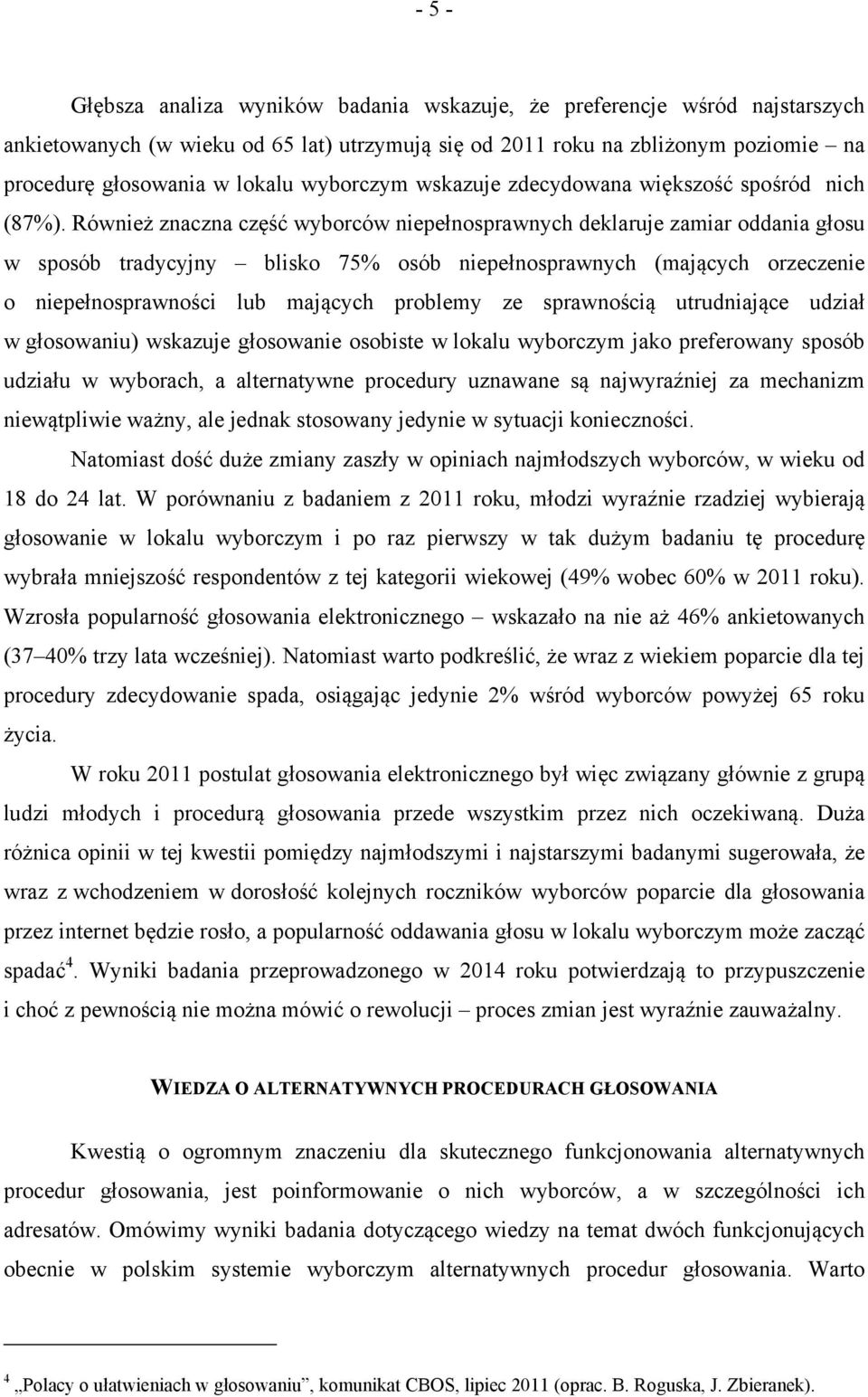 - 5 -

Głębsza analiza wyników badania wskazuje, że preferencje wśród najstarszych ankietowanych (w wieku od 65 lat) utrzymują się od 2011 roku na zbliżonym poziomie – na procedurę głosowania w lokalu wyborczym wskazuje zdecydowana większość spośród nich (87%). Również znaczna część wyborców niepełnosprawnych deklaruje zamiar oddania głosu w sposób tradycyjny – blisko 75% osób niepełnosprawnych (mających orzeczenie o niepełnosprawności lub mających problemy ze sprawnością utrudniające udział w głosowaniu) wskazuje głosowanie osobiste w lokalu wyborczym jako preferowany sposób udziału w wyborach, a alternatywne procedury uznawane są najwyraźniej za mechanizm niewątpliwie ważny, ale jednak stosowany jedynie w sytuacji konieczności.

Natomiast dość duże zmiany zaszły w opiniach najmłodszych wyborców, w wieku od 18 do 24 lat. W porównaniu z badaniem z 2011 roku, młodzi wyraźnie rzadziej wybierają głosowanie w lokalu wyborczym i po raz pierwszy w tak dużym badaniu tę procedurę wybrała mniejszość respondentów z tej kategorii wiekowej (49% wobec 60% w 2011 roku). Wzrosła popularność głosowania elektronicznego – wskazało na nie aż 46% ankietowanych (37–40% trzy lata wcześniej). Natomiast warto podkreślić, że wraz z wiekiem poparcie dla tej procedury zdecydowanie spada, osiągając jedynie 2% wśród wyborców powyżej 65 roku życia.

W roku 2011 postulat głosowania elektronicznego był więc związany głównie z grupą ludzi młodych i procedurą głosowania przede wszystkim przez nich oczekiwaną. Duża różnica opinii w tej kwestii pomiędzy najmłodszymi i najstarszymi badanymi sugerowała, że wraz z wchodzeniem w dorosłość kolejnych roczników wyborców poparcie dla głosowania przez internet będzie rosło, a popularność oddawania głosu w lokalu wyborczym może zacząć spadać$^4$. Wyniki badania przeprowadzonego w 2014 roku potwierdzają to przypuszczenie i choć z pewnością nie można mówić o rewolucji – proces zmian jest wyraźnie zauważalny.

WIEDZA O ALTERNATYWNYCH PROCEDURACH GŁOSOWANIA

Kwestią o ogromnym znaczeniu dla skutecznego funkcjonowania alternatywnych procedur głosowania, jest poinformowanie o nich wyborców, a w szczególności ich adresatów. Omówimy wyniki badania dotyczącego wiedzy na temat dwóch funkcjonujących obecnie w polskim systemie wyborczym alternatywnych procedur głosowania. Warto

$^4$ „Polacy o ułatwieniach w głosowaniu”, komunikat CBOS, lipiec 2011 (oprac. B. Roguska, J. Zbieranek).